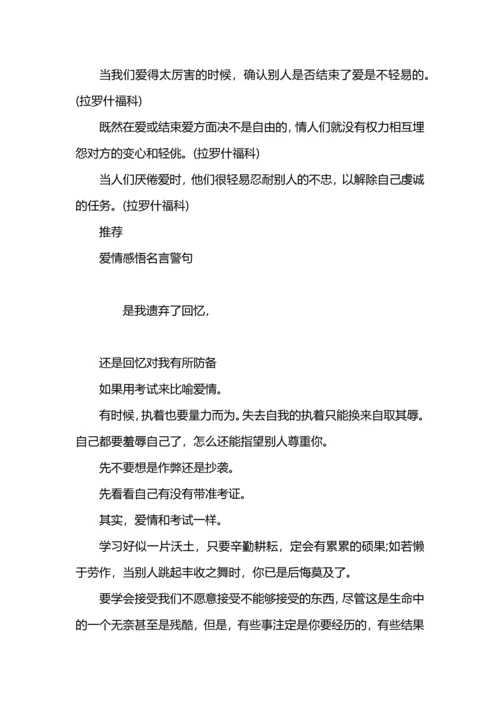 当我们爱得太厉害的时候，确认别人是否结束了爱是不轻易的。(拉罗什福科)

既然在爱或结束爱方面决不是自由的，情人们就没有权力相互埋怨对方的变心和轻佻。(拉罗什福科)

当人们厌倦爱时，他们很轻易忍耐别人的不忠，以解除自己虔诚的任务。(拉罗什福科)

推荐

爱情感悟名言警句

是我遗弃了回忆，

还是回忆对我有所防备

如果用考试来比喻爱情。

有时候，执着也要量力而为。失去自我的执着只能换来自取其辱。自己都要羞辱自己了，怎么还能指望别人尊重你。

先不要想是作弊还是抄袭。

先看看自己有没有带准考证。

其实，爱情和考试一样。

学习好似一片沃土，只要辛勤耕耘，定会有累累的硕果;如若懒于劳作，当别人跳起丰收之舞时，你已是后悔莫及了。

要学会接受我们不愿意接受不能够接受的东西，尽管这是生命中的一个无奈甚至是残酷，但是，有些事注定是你要经历的，有些结果